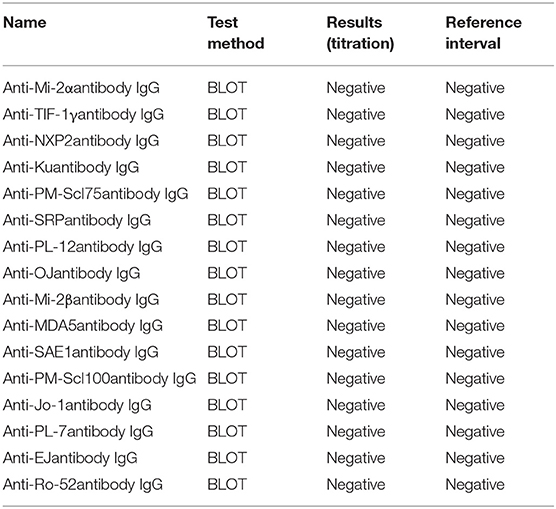 | Name | Test method | Results (titration) | Reference interval |
|---|---|---|---|
| Anti-Mi-2αantibody IgG | BLOT | Negative | Negative |
| Anti-TIF-1γantibody IgG | BLOT | Negative | Negative |
| Anti-NXP2antibody IgG | BLOT | Negative | Negative |
| Anti-Kuantibody IgG | BLOT | Negative | Negative |
| Anti-PM-Scl75antibody IgG | BLOT | Negative | Negative |
| Anti-SRPantibody IgG | BLOT | Negative | Negative |
| Anti-PL-12antibody IgG | BLOT | Negative | Negative |
| Anti-OJantibody IgG | BLOT | Negative | Negative |
| Anti-Mi-2βantibody IgG | BLOT | Negative | Negative |
| Anti-MDA5antibody IgG | BLOT | Negative | Negative |
| Anti-SAE1antibody IgG | BLOT | Negative | Negative |
| Anti-PM-Scl100antibody IgG | BLOT | Negative | Negative |
| Anti-Jo-1antibody IgG | BLOT | Negative | Negative |
| Anti-PL-7antibody IgG | BLOT | Negative | Negative |
| Anti-EJantibody IgG | BLOT | Negative | Negative |
| Anti-Ro-52antibody IgG | BLOT | Negative | Negative |